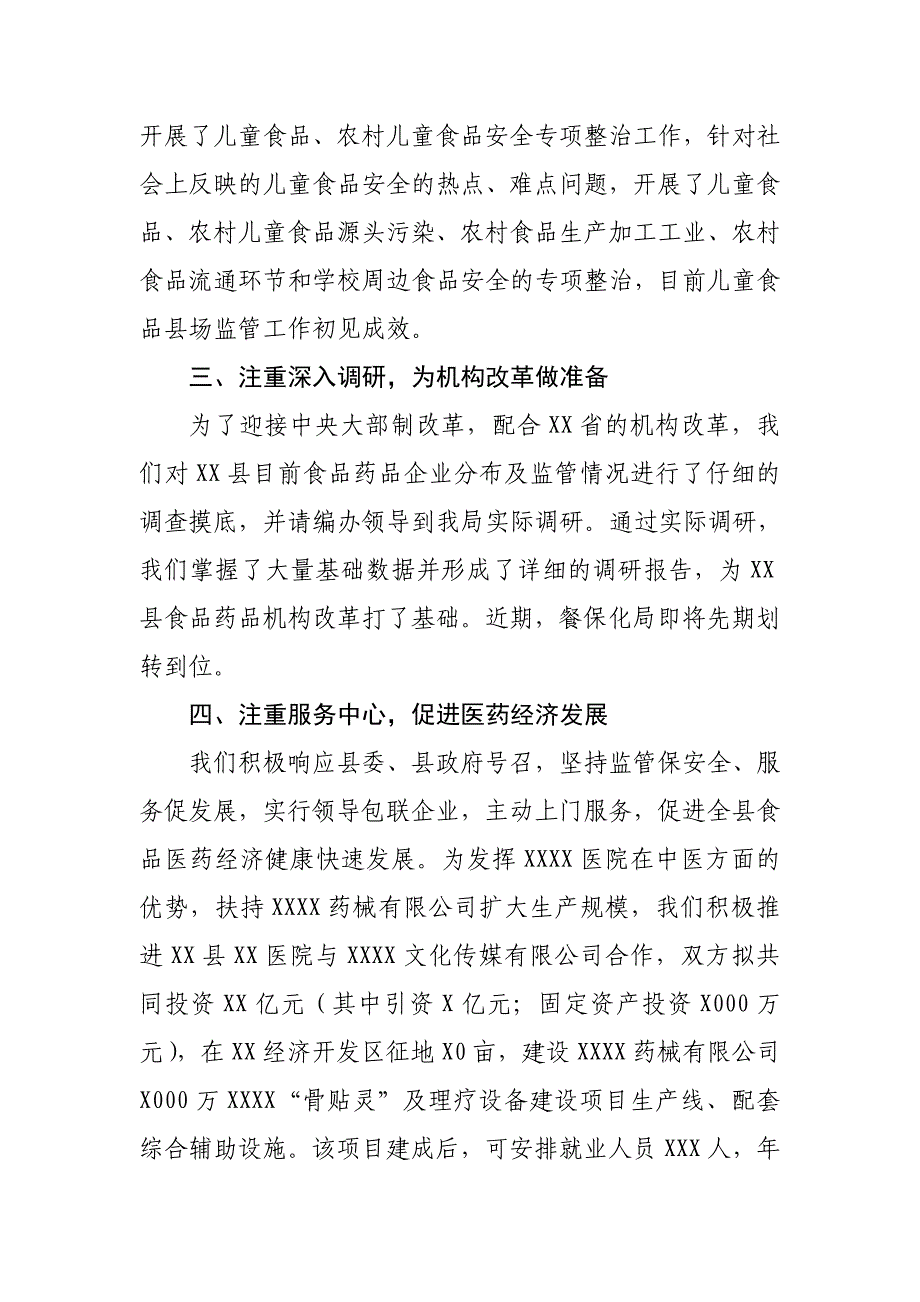 开展了儿童食品、农村儿童食品安全专项整治工作，针对社会上反映的儿童食品安全的热点、难点问题，开展了儿童食品、农村儿童食品源头污染、农村食品生产加工工业、农村食品流通环节和学校周边食品安全的专项整治，目前儿童食品县场监管工作初见成效。

三、注重深入调研，为机构改革做准备

为了迎接中央大部制改革，配合XX省的机构改革，我们对XX县目前食品药品企业分布及监管情况进行了仔细的调查摸底，并请编办领导到我局实际调研。通过实际调研，我们掌握了大量基础数据并形成了详细的调研报告，为XX县食品药品机构改革打了基础。近期，餐保化局即将先期划转到位。

四、注重服务中心，促进医药经济发展

我们积极响应县委、县政府号召，坚持监管保安全、服务促发展，实行领导包联企业，主动上门服务，促进全县食品医药经济健康快速发展。为发挥XXXX医院在中医方面的优势，扶持XXXX药械有限公司扩大生产规模，我们积极推进XX县XX医院与XXXX文化传媒有限公司合作，双方拟共同投资XX亿元（其中引资X亿元；固定资产投资X000万元），在XX经济开发区征地X0亩，建设XXXX药械有限公司X000万XXXX“骨贴灵”及理疗设备建设项目生产线、配套综合辅助设施。该项目建成后，可安排就业人员XXX人，年